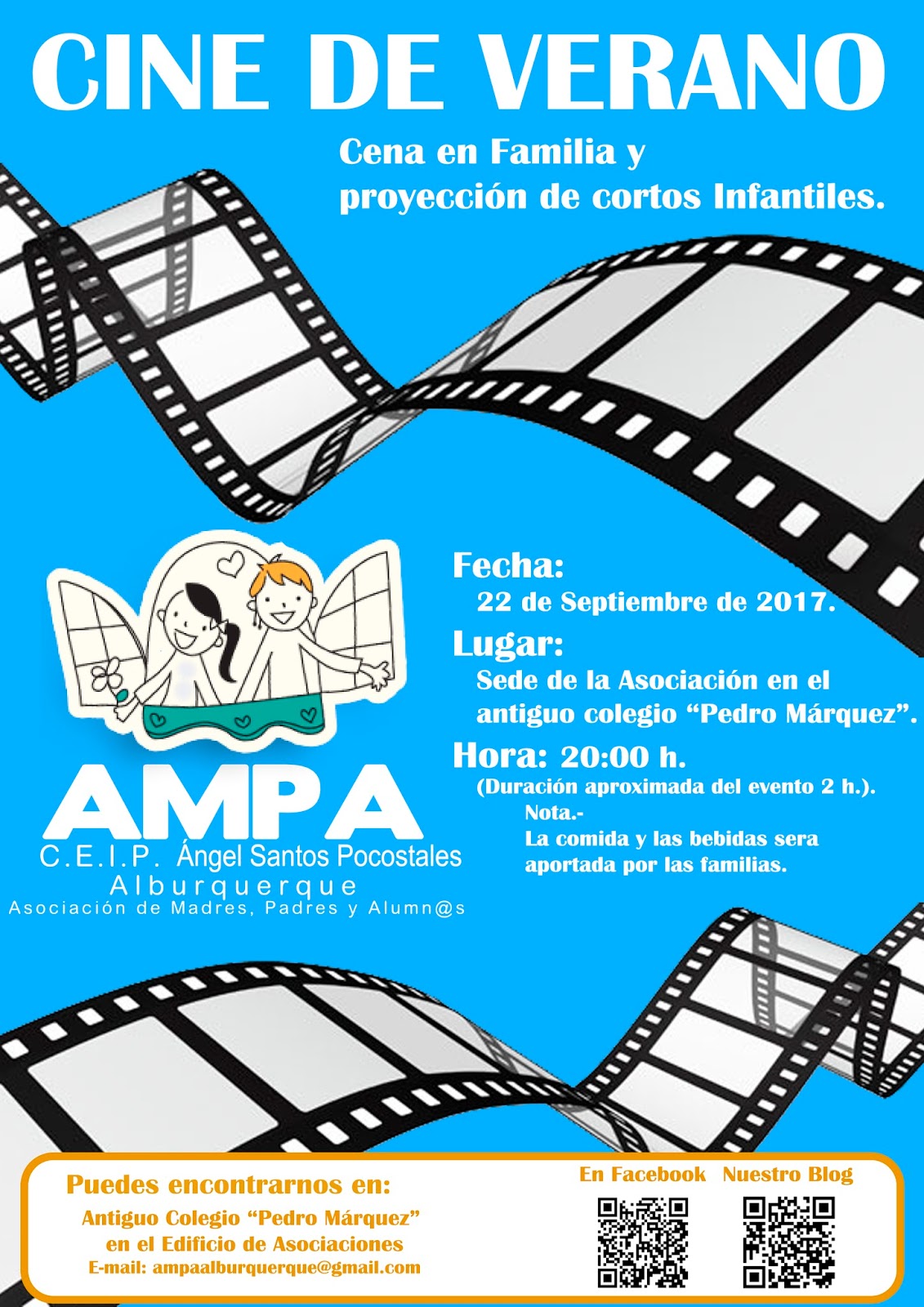 CINE DE VERANO

Cena en Familia y
proyección de cortos Infantiles.

AMPA
C.E.I.P. Ángel Santos Pocostales
Alburquerque
Asociación de Madres, Padres y Alumn@s

Fecha:
22 de Septiembre de 2017.

Lugar:
Sede de la Asociación en el antiguo colegio "Pedro Márquez".

Hora: 20:00 h.
(Duración aproximada del evento 2 h.).
Nota.-
La comida y las bebidas sera aportada por las familias.

Puedes encontrarnos en:
Antiguo Colegio "Pedro Márquez"
en el Edificio de Asociaciones
E-mail: ampaalburquerque@gmail.com

En Facebook Nuestro Blog